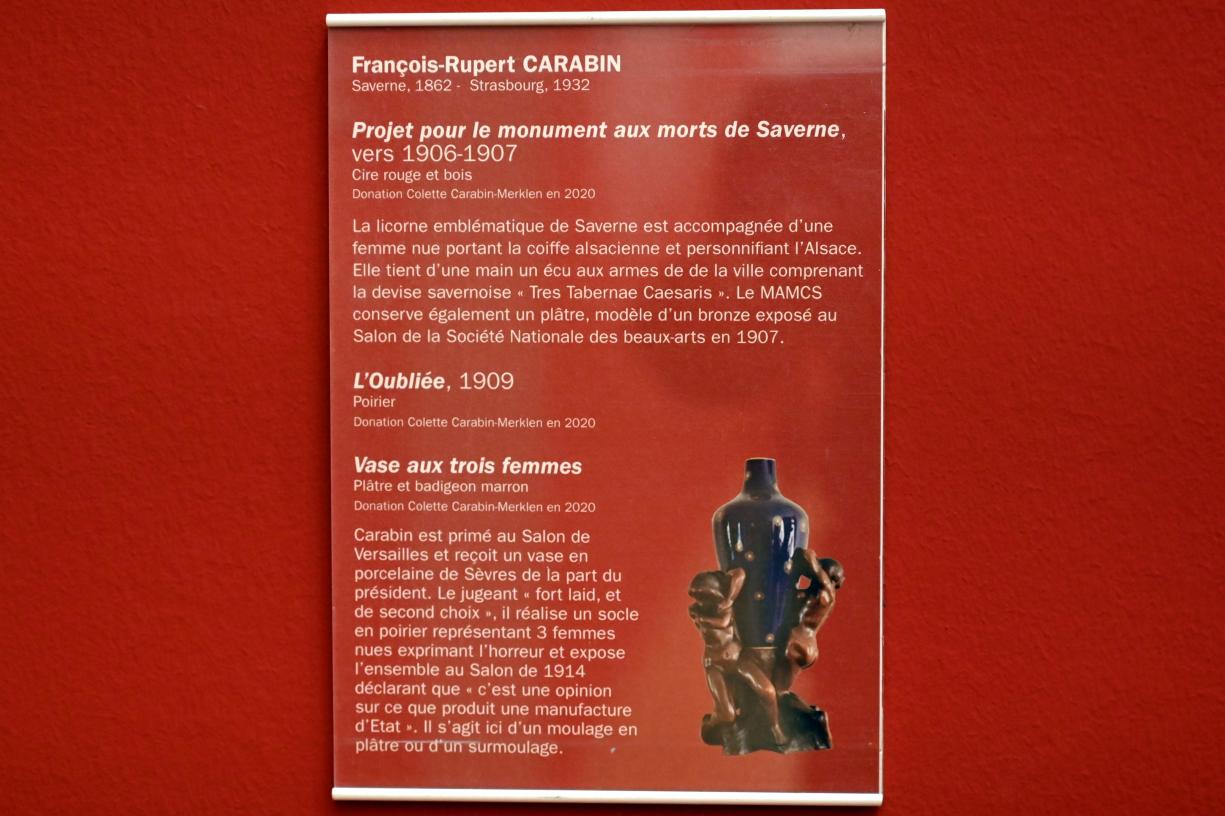 François-Rupert CARABIN
Saverne, 1862 - Strasbourg, 1932

Projet pour le monument aux morts de Saverne, vers 1906-1907
Cire rouge et bois
Donation Colette Carabin-Merklen en 2020

La licorne emblématique de Saverne est accompagnée d'une femme nue portant la coiffe alsacienne et personnifiant l'Alsace. Elle tient d'une main un écu aux armes de de la ville comprenant la devise savernoise « Tres Tabernae Caesaris ». Le MAMCS conserve également un plâtre, modèle d'un bronze exposé au Salon de la Société Nationale des beaux-arts en 1907.

L'Oubliée, 1909
Poirier
Donation Colette Carabin-Merklen en 2020

Vase aux trois femmes
Plâtre et badigeon marron
Donation Colette Carabin-Merklen en 2020

Carabin est primé au Salon de Versailles et reçoit un vase en porcelaine de Sèvres de la part du président. Le jugeant « fort laid, et de second choix », il réalise un socle en poirier représentant 3 femmes nues exprimant l'horreur et expose l'ensemble au Salon de 1914 déclarant que « c'est une opinion sur ce que produit une manufacture d'Etat ». Il s'agit ici d'un moulage en plâtre ou d'un surmoulage.